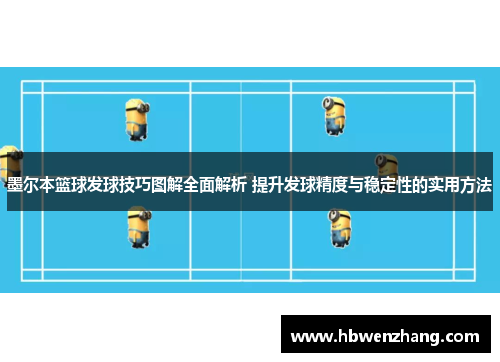 墨尔本篮球发球技巧图解全面解析 提升发球精度与稳定性的实用方法

www.hbwenzhang.com